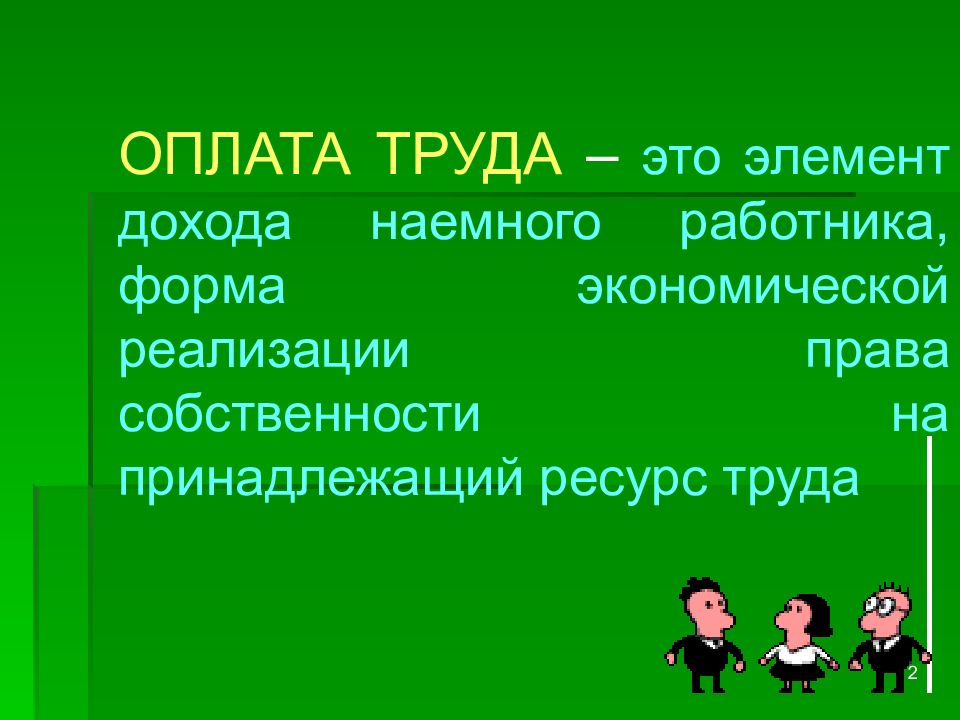 ОПЛАТА ТРУДА – это элемент дохода наемного работника, форма экономической реализации права собственности на принадлежащий ресурс труда

2